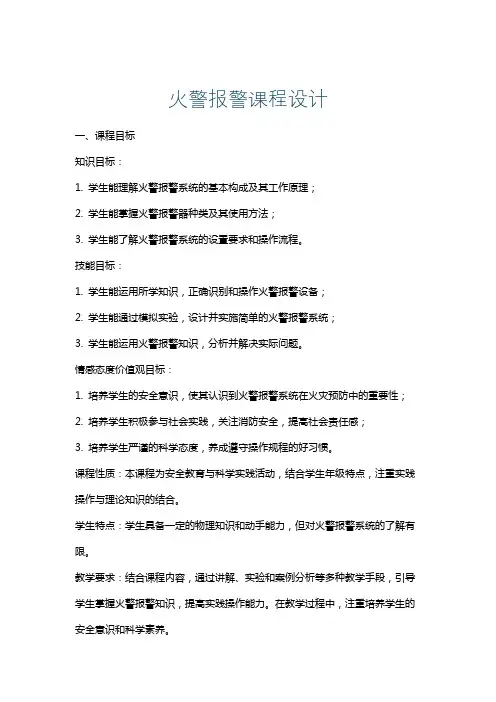 火警报警课程设计

一、课程目标

知识目标：

1. 学生能理解火警报警系统的基本构成及其工作原理；

2. 学生能掌握火警报警器种类及其使用方法；

3. 学生能了解火警报警系统的设置要求和操作流程。

技能目标：

1. 学生能运用所学知识，正确识别和操作火警报警设备；

2. 学生能通过模拟实验，设计并实施简单的火警报警系统；

3. 学生能运用火警报警知识，分析并解决实际问题。

情感态度价值观目标：

1. 培养学生的安全意识，使其认识到火警报警系统在火灾预防中的重要性；

2. 培养学生积极参与社会实践，关注消防安全，提高社会责任感；

3. 培养学生严谨的科学态度，养成遵守操作规程的好习惯。

课程性质：本课程为安全教育与科学实践活动，结合学生年级特点，注重实践操作与理论知识的结合。

学生特点：学生具备一定的物理知识和动手能力，但对火警报警系统的了解有限。

教学要求：结合课程内容，通过讲解、实验和案例分析等多种教学手段，引导学生掌握火警报警知识，提高实践操作能力。在教学过程中，注重培养学生的安全意识和科学素养。